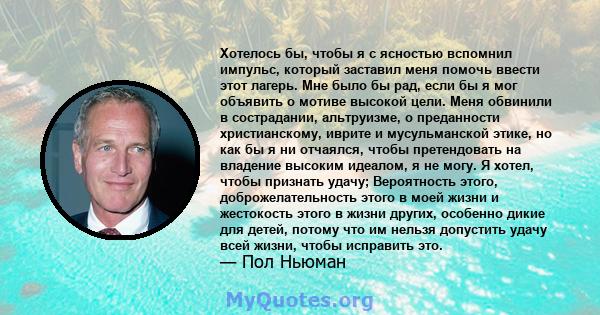 Хотелось бы, чтобы я с ясностью вспомнил импульс, который заставил меня помочь ввести этот лагерь. Мне было бы рад, если бы я мог объявить о мотиве высокой цели. Меня обвинили в сострадании, альтруизме, о преданности христианскому, иврите и мусульманской этике, но как бы я ни отчаялся, чтобы претендовать на владение высоким идеалом, я не могу. Я хотел, чтобы признать удачу; Вероятность этого, доброжелательность этого в моей жизни и жестокость этого в жизни других, особенно дикие для детей, потому что им нельзя допустить удачу всей жизни, чтобы исправить это.
— Пол Ньюман

MyQuotes.org